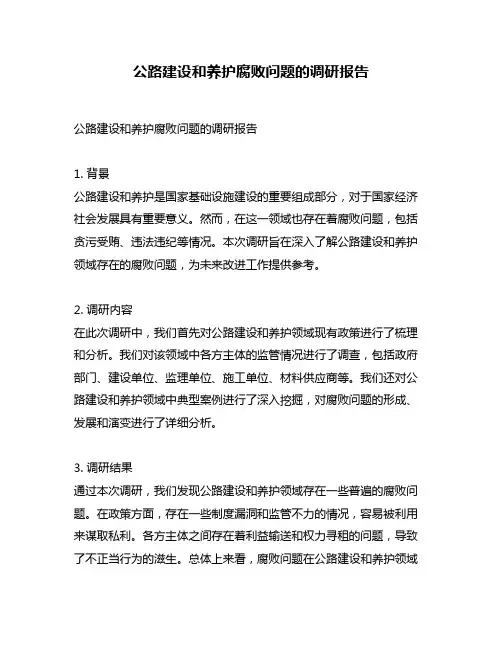 公路建设和养护腐败问题的调研报告

公路建设和养护腐败问题的调研报告

1. 背景
公路建设和养护是国家基础设施建设的重要组成部分，对于国家经济社会发展具有重要意义。然而，在这一领域也存在着腐败问题，包括贪污受贿、违法违纪等情况。本次调研旨在深入了解公路建设和养护领域存在的腐败问题，为未来改进工作提供参考。

2. 调研内容
在此次调研中，我们首先对公路建设和养护领域现有政策进行了梳理和分析。我们对该领域中各方主体的监管情况进行了调查，包括政府部门、建设单位、监理单位、施工单位、材料供应商等。我们还对公路建设和养护领域中典型案例进行了深入挖掘，对腐败问题的形成、发展和演变进行了详细分析。

3. 调研结果
通过本次调研，我们发现公路建设和养护领域存在一些普遍的腐败问题。在政策方面，存在一些制度漏洞和监管不力的情况，容易被利用来谋取私利。各方主体之间存在着利益输送和权力寻租的问题，导致了不正当行为的滋生。总体上来看，腐败问题在公路建设和养护领域